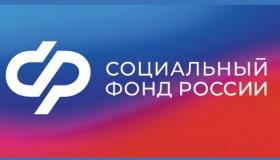 СОЦИАЛЬНЫЙ
ФОНД РОССИИ